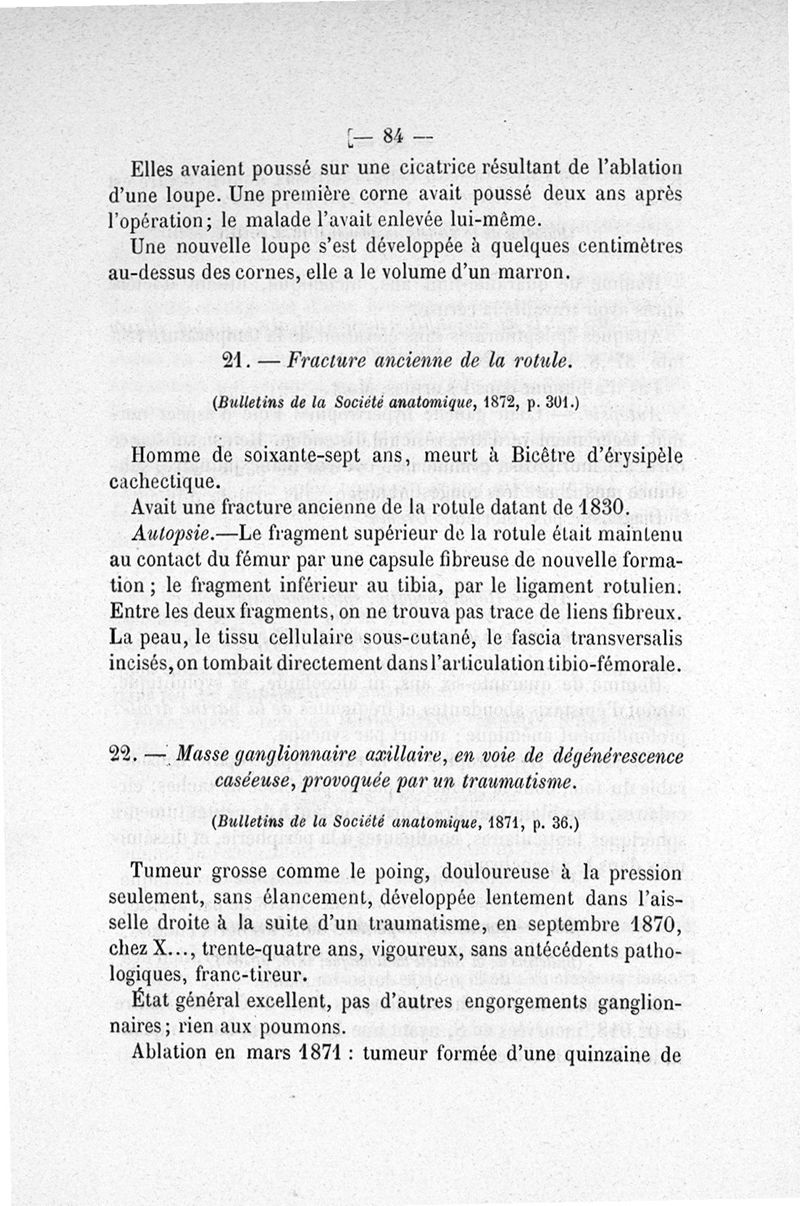 — 84 —

Elles avaient poussé sur une cicatrice résultant de l'ablation d'une loupe. Une première corne avait poussé deux ans après l'opération; le malade l'avait enlevée lui-même.

Une nouvelle loupe s'est développée à quelques centimètres au-dessus des cornes, elle a le volume d'un marron.

21. — Fracture ancienne de la rotule.

(Bulletins de la Société anatomique, 1872, p. 301.)

Homme de soixante-sept ans, meurt à Bicêtre d'érysipèle cachectique.

Avait une fracture ancienne de la rotule datant de 1830.

Autopsie.—Le fragment supérieur de la rotule était maintenu au contact du fémur par une capsule fibreuse de nouvelle formation; le fragment inférieur au tibia, par le ligament rotulien. Entre les deux fragments, on ne trouva pas trace de liens fibreux. La peau, le tissu cellulaire sous-cutané, le fascia transversalis incisés, on tombait directement dans l'articulation tibio-fémorale.

22. — Masse ganglionnaire axillaire, en voie de dégénérescence caséeuse, provoquée par un traumatisme.

(Bulletins de la Société anatomique, 1871, p. 36.)

Tumeur grosse comme le poing, douloureuse à la pression seulement, sans élancement, développée lentement dans l'aisselle droite à la suite d'un traumatisme, en septembre 1870, chez X..., trente-quatre ans, vigoureux, sans antécédents pathologiques, franc-tireur.

État général excellent, pas d'autres engorgements ganglionnaires; rien aux poumons.

Ablation en mars 1871 : tumeur formée d'une quinzaine de